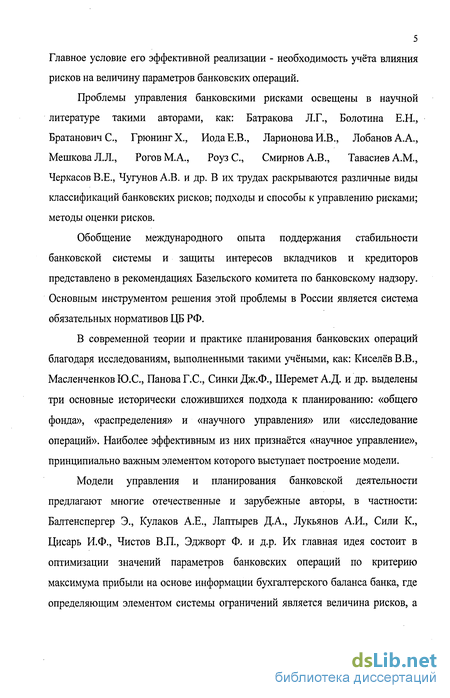 5

Главное условие его эффективной реализации - необходимость учёта влияния рисков на величину параметров банковских операций.

Проблемы управления банковскими рисками освещены в научной литературе такими авторами, как: Батракова Л.Г., Болотина Е.Н., Братанович С., Грюнинг Х., Иода Е.В., Ларионова И.В., Лобанов А.А., Мешкова Л.Л., Рогов М.А., Роуз С., Смирнов А.В., Тавасиев А.М., Черкасов В.Е., Чугунов А.В. и др. В их трудах раскрываются различные виды классификаций банковских рисков; подходы и способы к управлению рисками; методы оценки рисков.

Обобщение международного опыта поддержания стабильности банковской системы и защиты интересов вкладчиков и кредиторов представлено в рекомендациях Базельского комитета по банковскому надзору. Основным инструментом решения этой проблемы в России является система обязательных нормативов ЦБ РФ.

В современной теории и практике планирования банковских операций благодаря исследованиям, выполненными такими учёными, как: Киселёв В.В., Масленченков Ю.С., Панова Г.С., Синки Дж.Ф., Шеремет А.Д. и др. выделены три основные исторически сложившихся подхода к планированию: «общего фонда», «распределения» и «научного управления» или «исследование операций». Наиболее эффективным из них признаётся «научное управление», принципиально важным элементом которого выступает построение модели.

Модели управления и планирования банковской деятельности предлагают многие отечественные и зарубежные авторы, в частности: Балтенспергер Э., Кулаков А.Е., Лаптырев Д.А., Лукьянов А.И., Сили К., Цисарь И.Ф., Чистов В.П., Эджворт Ф. и д.р. Их главная идея состоит в оптимизации значений параметров банковских операций по критерию максимума прибыли на основе информации бухгалтерского баланса банка, где определяющим элементом системы ограничений является величина рисков, а

dsLib.net
библиотека диссертаций